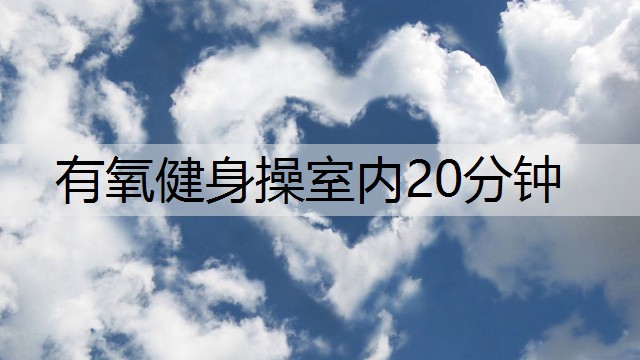 有氧健身操室内20分钟